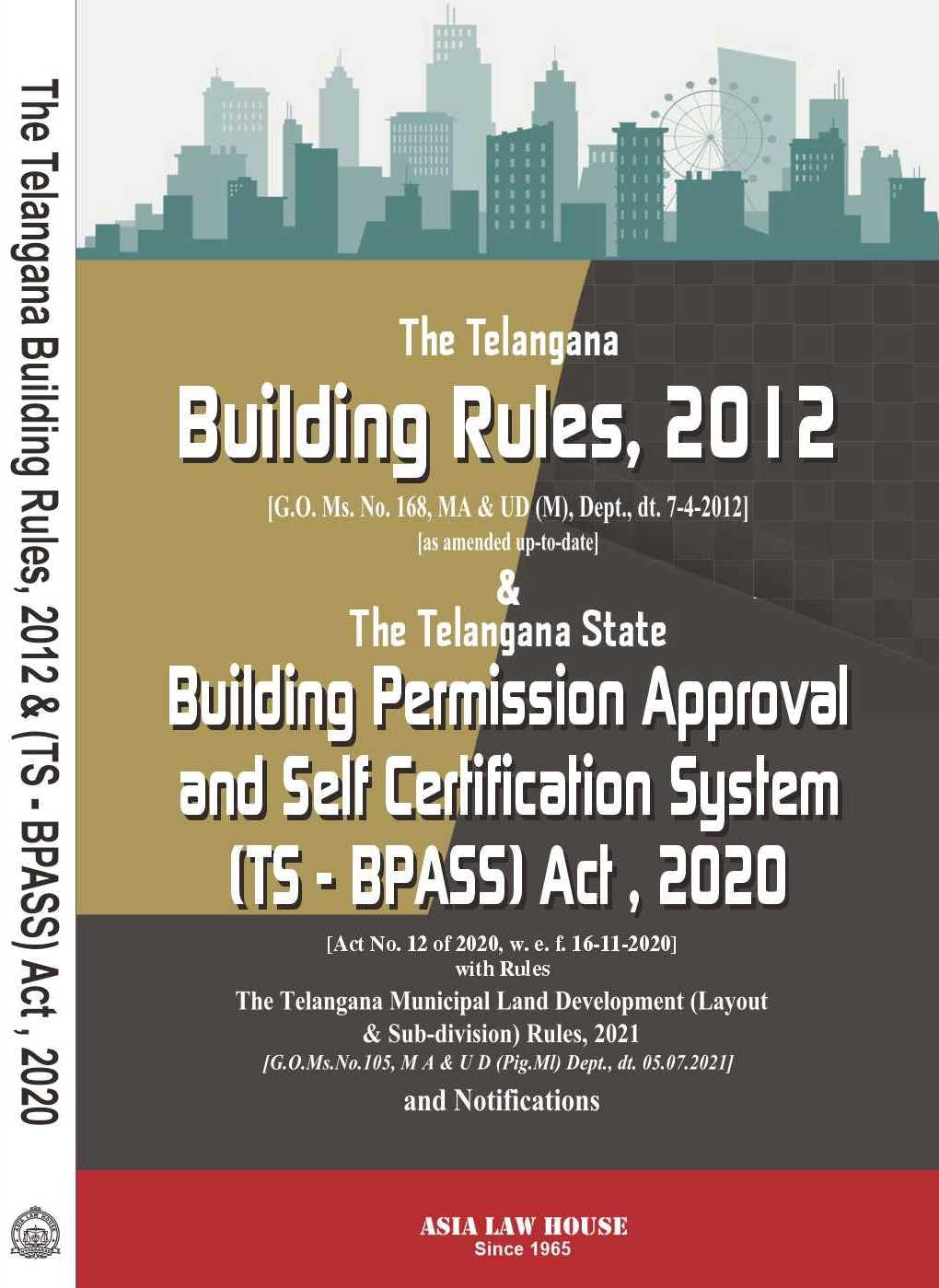 The Telangana Building Rules, 2012 & (TS - BPASS) Act , 2020

The Telangana

Building Rules, 2012

[G.O. Ms. No. 168, MA & UD (M), Dept., dt. 7-4-2012]
[as amended up-to-date]

&

The Telangana State

Building Permission Approval and Self Certification System (TS - BPASS) Act , 2020

[Act No. 12 of 2020, w. e. f. 16-11-2020]
with Rules

The Telangana Municipal Land Development (Layout & Sub-division) Rules, 2021
[G.O.Ms.No.105, M A & U D (Pig.Ml) Dept., dt. 05.07.2021]

and Notifications

ASIA LAW HOUSE
Since 1965